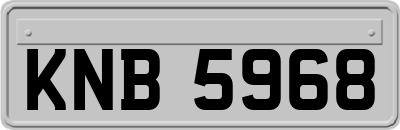 KNB 5968